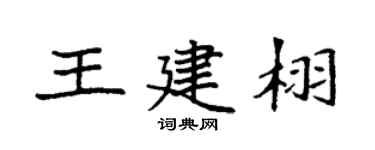 王建栩

词典网